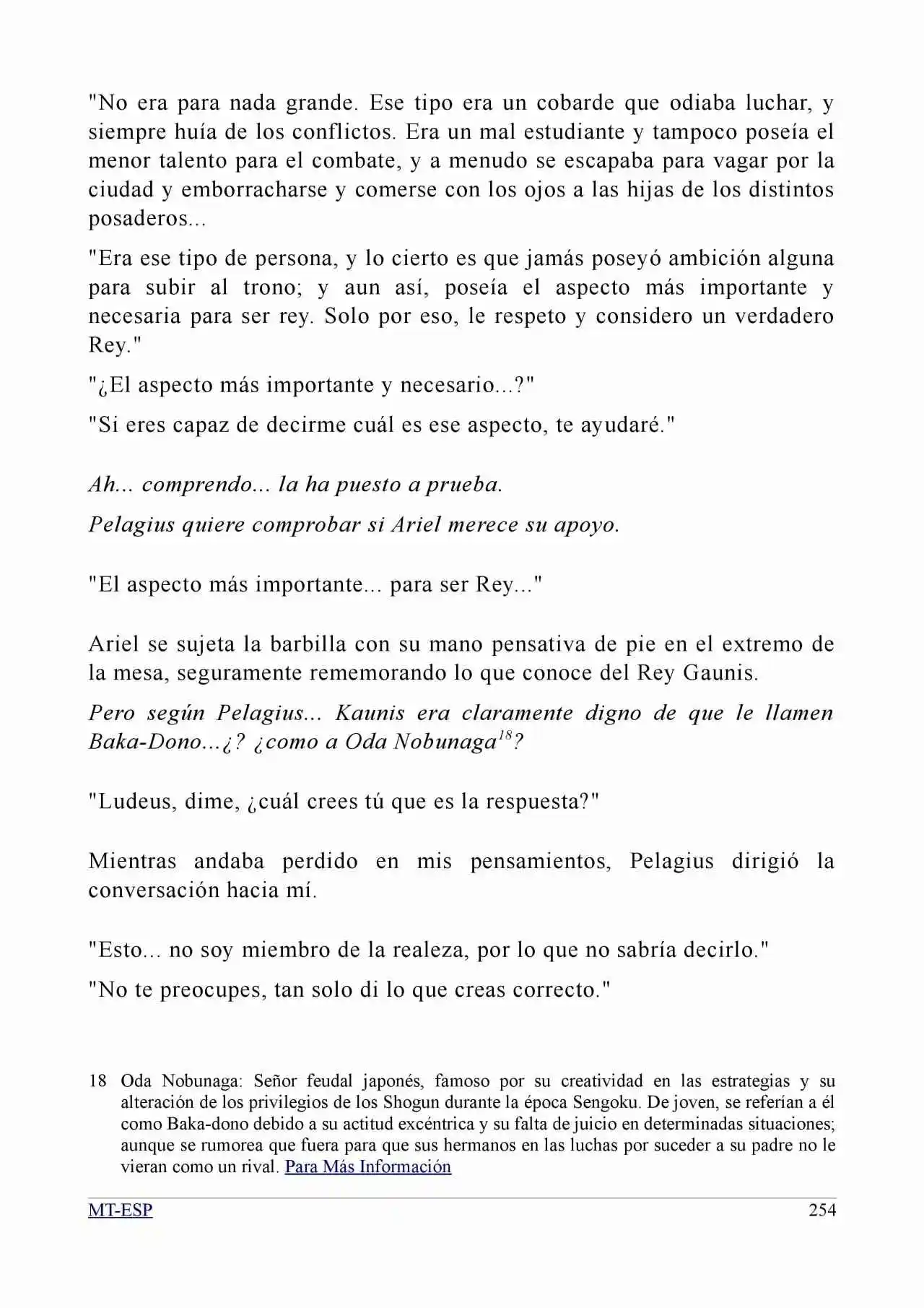 "No era para nada grande. Ese tipo era un cobarde que odiaba luchar, y siempre huía de los conflictos. Era un mal estudiante y tampoco poseía el menor talento para el combate, y a menudo se escapaba para vagar por la ciudad y emborracharse y comerse con los ojos a las hijas de los distintos posaderos...

"Era ese tipo de persona, y lo cierto es que jamás poseyó ambición alguna para subir al trono; y aun así, poseía el aspecto más importante y necesaria para ser rey. Solo por eso, le respeto y considero un verdadero Rey."

"¿El aspecto más importante y necesario...?"

"Si eres capaz de decirme cuál es ese aspecto, te ayudaré."

Ah... comprendo... la ha puesto a prueba.

Pelagius quiere comprobar si Ariel merece su apoyo.

"El aspecto más importante... para ser Rey..."

Ariel se sujeta la barbilla con su mano pensativa de pie en el extremo de la mesa, seguramente rememorando lo que conoce del Rey Gaunis.

Pero según Pelagius... Kaunis era claramente digno de que le llamen Baka-Dono...¿? ¿como a Oda Nobunaga$^{18}$?

"Ludeus, dime, ¿cuál crees tú que es la respuesta?"

Mientras andaba perdido en mis pensamientos, Pelagius dirigió la conversación hacia mí.

"Esto... no soy miembro de la realeza, por lo que no sabría decirlo."

"No te preocupes, tan solo di lo que creas correcto."

18 Oda Nobunaga: Señor feudal japonés, famoso por su creatividad en las estrategias y su alteración de los privilegios de los Shogun durante la época Sengoku. De joven, se referían a él como Baka-dono debido a su actitud excéntrica y su falta de juicio en determinadas situaciones; aunque se rumorea que fuera para que sus hermanos en las luchas por suceder a su padre no le vieran como un rival. Para Más Información

MT-ESP 254